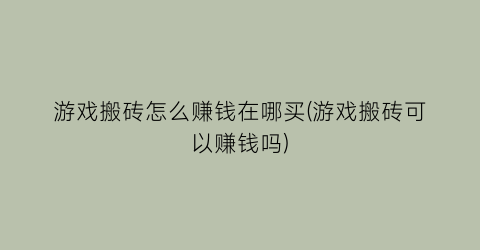 游戏搬砖怎么赚钱在哪买(游戏搬砖可以赚钱吗)